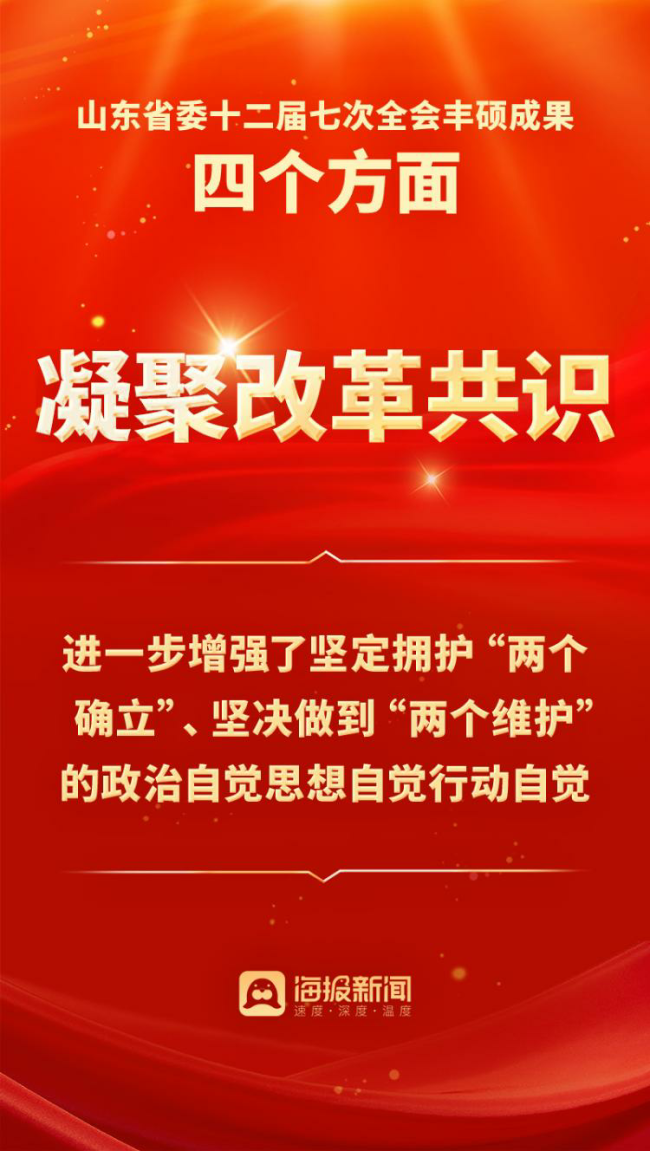 山东省委十二届七次全会丰硕成果
四个方面

凝聚改革共识

进一步增强了坚定拥护“两个确立”、坚决做到“两个维护”的政治自觉思想自觉行动自觉

海报新闻
速度·深度·温度